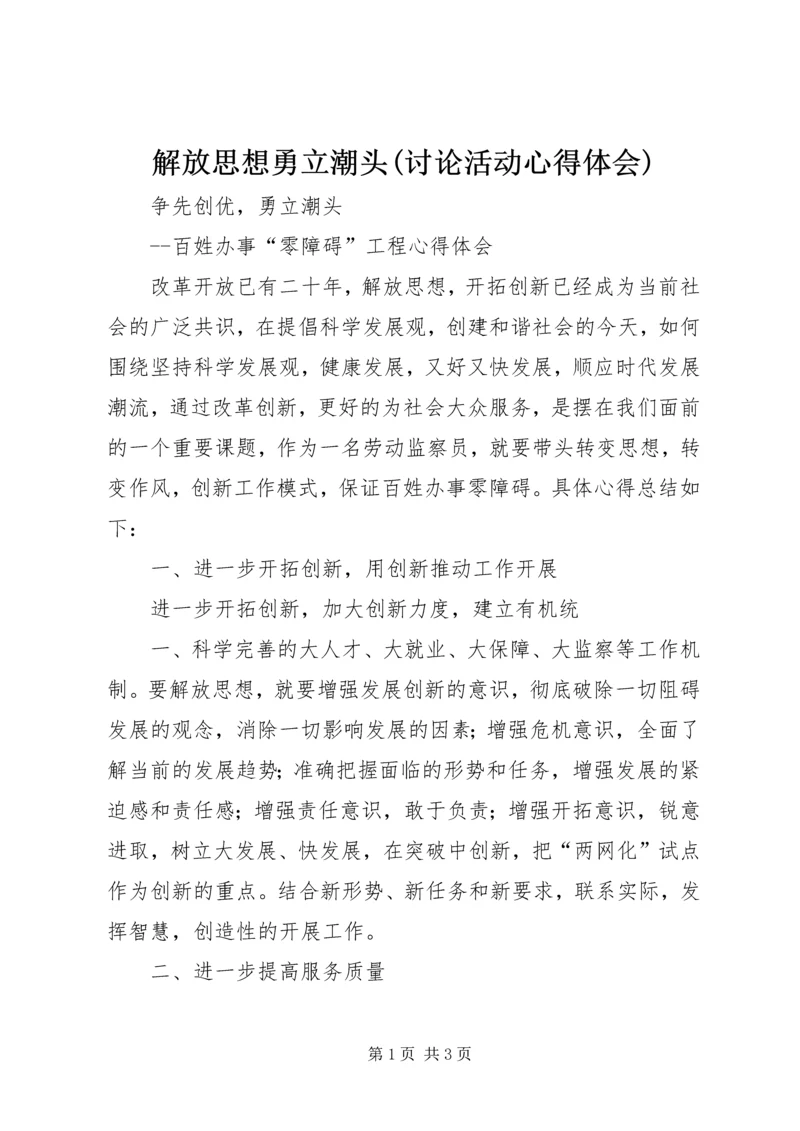 解放思想勇立潮头(讨论活动心得体会)

争先创优，勇立潮头

--百姓办事“零障碍”工程心得体会

改革开放已有二十年，解放思想，开拓创新已经成为当前社会的广泛共识，在提倡科学发展观，创建和谐社会的今天，如何围绕坚持科学发展观，健康发展，又好又快发展，顺应时代发展潮流，通过改革创新，更好的为社会大众服务，是摆在我们面前的一个重要课题，作为一名劳动监察员，就要带头转变思想，转变作风，创新工作模式，保证百姓办事零障碍。具体心得总结如下：

一、进一步开拓创新，用创新推动工作开展

进一步开拓创新，加大创新力度，建立有机统

一、科学完善的大人才、大就业、大保障、大监察等工作机制。要解放思想，就要增强发展创新的意识，彻底破除一切阻碍发展的观念，消除一切影响发展的因素；增强危机意识，全面了解当前的发展趋势；准确把握面临的形势和任务，增强发展的紧迫感和责任感；增强责任意识，敢于负责；增强开拓意识，锐意进取，树立大发展、快发展，在突破中创新，把“两网化”试点作为创新的重点。结合新形势、新任务和新要求，联系实际，发挥智慧，创造性的开展工作。

二、进一步提高服务质量

第1页 共3页